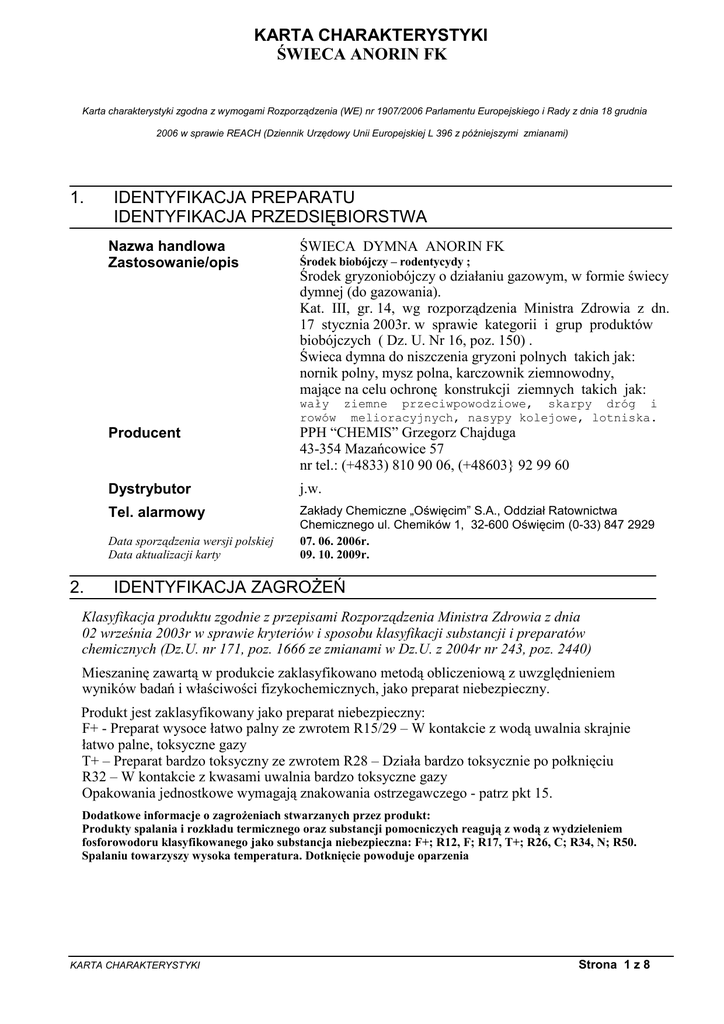 KARTA CHARAKTERYSTYKI
ŚWIECA ANORIN FK

Karta charakterystyki zgodna z wymogami Rozporządzenia (WE) nr 1907/2006 Parlamentu Europejskiego i Rady z dnia 18 grudnia 2006 w sprawie REACH (Dziennik Urzędowy Unii Europejskiej L 396 z późniejszymi zmianami)

1. IDENTYFIKACJA PREPARATU
IDENTYFIKACJA PRZEDSIĘBIORSTWA

Nazwa handlowa
ŚWIECA DYMNA ANORIN FK

Zastosowanie/opis
Środek biobójczy – rodentycydy ;
Środek gryzoniobójczy o działaniu gazowym, w formie świecy dymnej (do gazowania).
Kat. III, gr. 14, wg rozporządzenia Ministra Zdrowia z dn. 17 stycznia 2003r. w sprawie kategorii i grup produktów biobójczych ( Dz. U. Nr 16, poz. 150) .
Świeca dymna do niszczenia gryzoni polnych takich jak: nornik polny, mysz polna, karczownik ziemnowodny, mające na celu ochronę konstrukcji ziemnych takich jak: wały ziemne przeciwpowodziowe, skarpy dróg i rowów melioracyjnych, nasypy kolejowe, lotniska.

Producent
PPH "CHEMIS" Grzegorz Chajduga
43-354 Mazańcowice 57
nr tel.: (+4833) 810 90 06, (+48603} 92 99 60

Dystrybutor
j.w.

Tel. alarmowy
Zakłady Chemiczne „Oświęcim" S.A., Oddział Ratownictwa Chemicznego ul. Chemików 1, 32-600 Oświęcim (0-33) 847 2929

Data sporządzenia wersji polskiej 07. 06. 2006r.
Data aktualizacji karty 09. 10. 2009r.

2. IDENTYFIKACJA ZAGROŻEŃ

Klasyfikacja produktu zgodnie z przepisami Rozporządzenia Ministra Zdrowia z dnia 02 września 2003r w sprawie kryteriów i sposobu klasyfikacji substancji i preparatów chemicznych (Dz.U. nr 171, poz. 1666 ze zmianami w Dz.U. z 2004r nr 243, poz. 2440)

Mieszaninę zawartą w produkcie zaklasyfikowano metodą obliczeniową z uwzględnieniem wyników badań i właściwości fizykochemicznych, jako preparat niebezpieczny.

Produkt jest zaklasyfikowany jako preparat niebezpieczny:
F+ - Preparat wysoce łatwo palny ze zwrotem R15/29 – W kontakcie z wodą uwalnia skrajnie łatwo palne, toksyczne gazy
T+ – Preparat bardzo toksyczny ze zwrotem R28 – Działa bardzo toksycznie po połknięciu
R32 – W kontakcie z kwasami uwalnia bardzo toksyczne gazy
Opakowania jednostkowe wymagają znakowania ostrzegawczego - patrz pkt 15.

Dodatkowe informacje o zagrożeniach stwarzanych przez produkt:
Produkty spalania i rozkładu termicznego oraz substancji pomocniczych reagują z wodą z wydzieleniem fosforowodoru klasyfikowanego jako substancja niebezpieczna: F+; R12, F; R17, T+; R26, C; R34, N; R50.
Spalaniu towarzyszy wysoka temperatura. Dotknięcie powoduje oparzenia

KARTA CHARAKTERYSTYKI
Strona 1 z 8